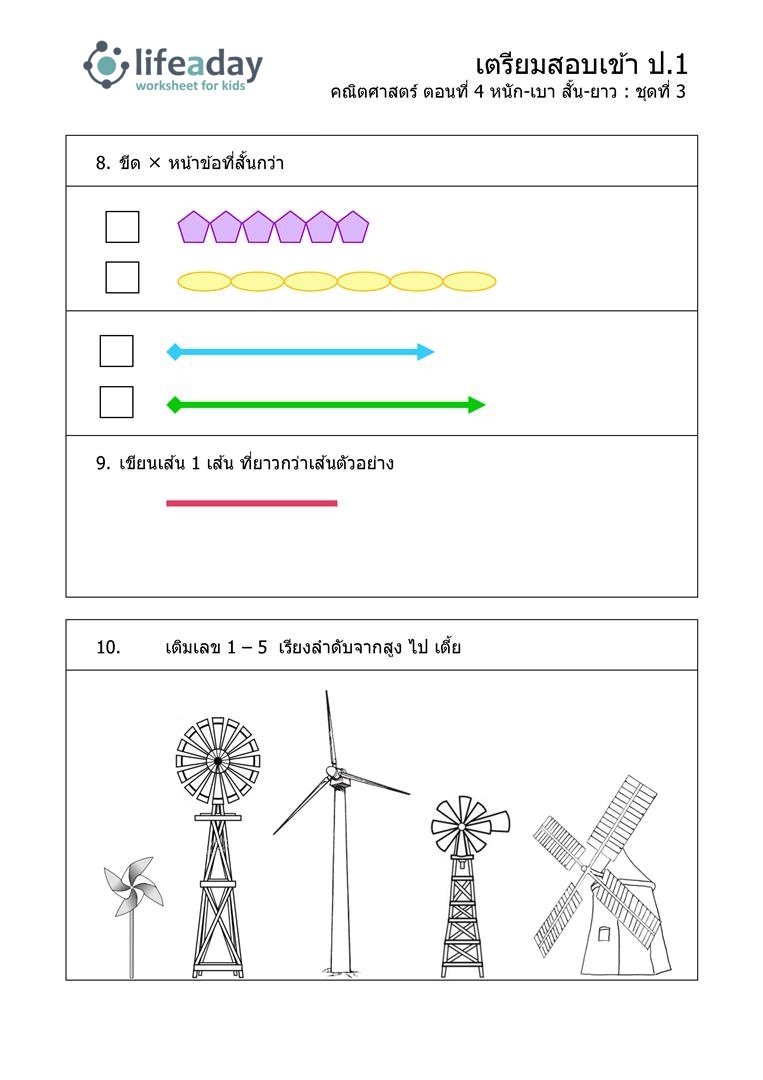 lifeaday
worksheet for kids

เตรียมสอบเข้า ป.1
คณิตศาสตร์ ตอนที่ 4 หนัก-เบา สั้น-ยาว : ชุดที่ 3

8. ขีด × หน้าข้อที่สั้นกว่า

9. เขียนเส้น 1 เส้น ที่ยาวกว่าเส้นตัวอย่าง

10. เติมเลข 1 – 5 เรียงลำดับจากสูง ไป เตี้ย